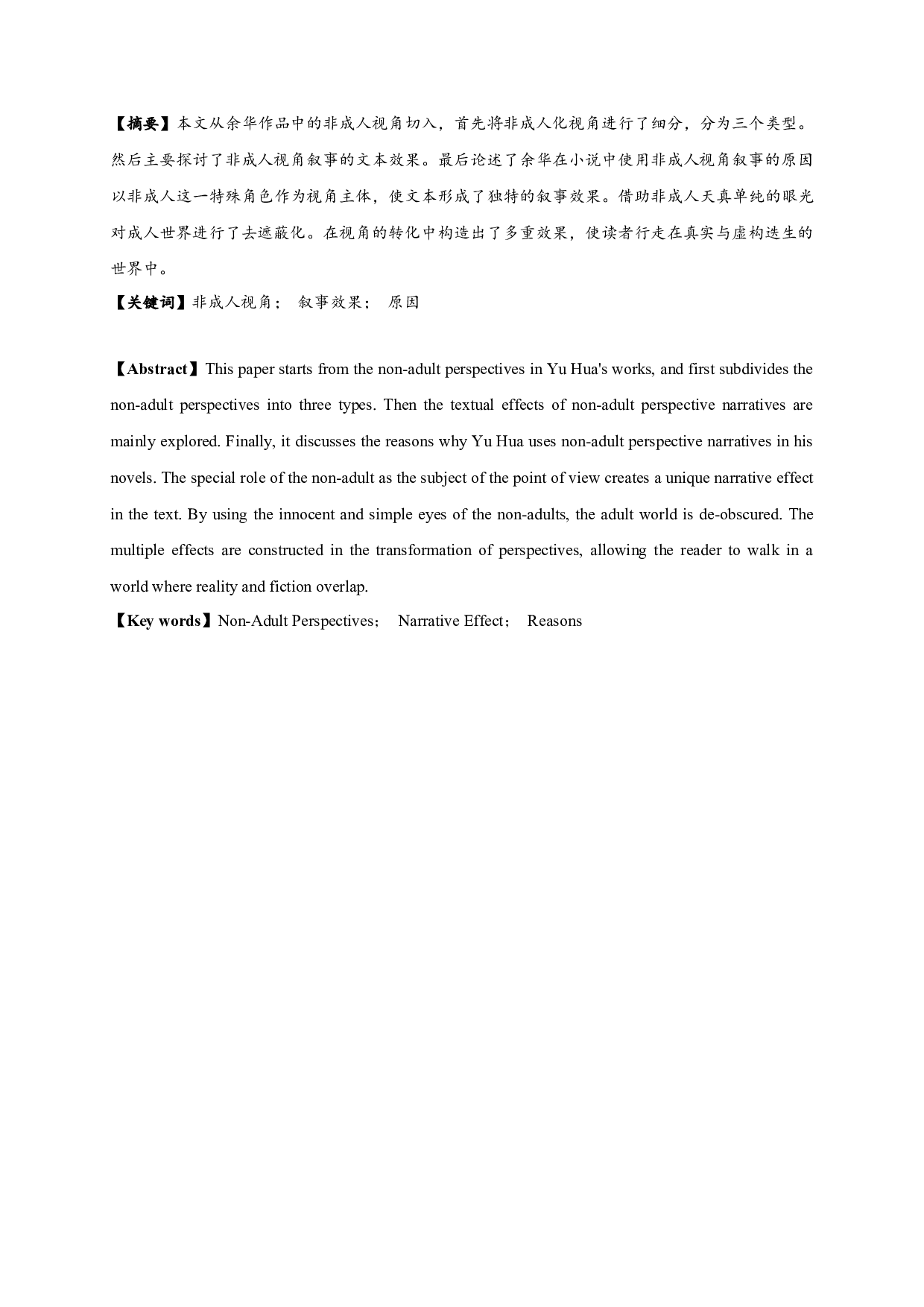 【摘要】本文从余华作品中的非成人视角切入，首先将非成人化视角进行了细分，分为三个类型。然后主要探讨了非成人视角叙事的文本效果。最后论述了余华在小说中使用非成人视角叙事的原因以非成人这一特殊角色作为视角主体，使文本形成了独特的叙事效果。借助非成人天真单纯的眼光对成人世界进行了去遮蔽化。在视角的转化中构造出了多重效果，使读者行走在真实与虚构迭生的世界中。

【关键词】非成人视角； 叙事效果； 原因

【Abstract】This paper starts from the non-adult perspectives in Yu Hua's works, and first subdivides the non-adult perspectives into three types. Then the textual effects of non-adult perspective narratives are mainly explored. Finally, it discusses the reasons why Yu Hua uses non-adult perspective narratives in his novels. The special role of the non-adult as the subject of the point of view creates a unique narrative effect in the text. By using the innocent and simple eyes of the non-adults, the adult world is de-obscured. The multiple effects are constructed in the transformation of perspectives, allowing the reader to walk in a world where reality and fiction overlap.

【Key words】Non-Adult Perspectives； Narrative Effect； Reasons